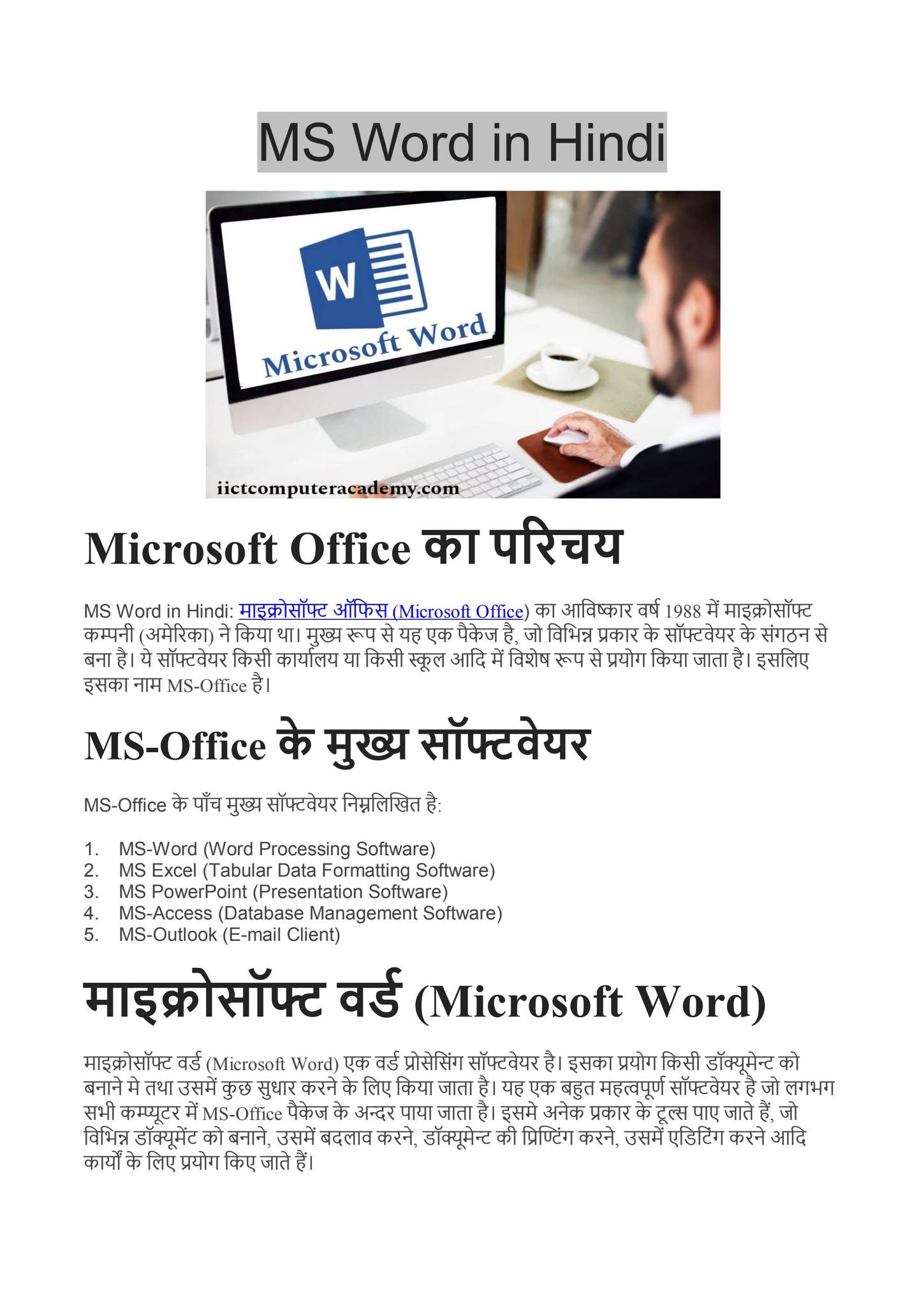 MS Word in Hindi

W

Microsoft Word

iictcomputeracademy.com

Microsoft Office का परिचय

MS Word in Hindi: माइक्रोसॉफ्ट ऑफिस (Microsoft Office) का आविष्कार वर्ष 1988 में माइक्रोसॉफ्ट कम्पनी (अमेरिका) ने किया था। मुख्य रूप से यह एक पैकेज है, जो विभिन्न प्रकार के सॉफ्टवेयर के संगठन से बना है। ये सॉफ्टवेयर किसी कार्यालय या किसी स्कूल आदि में विशेष रूप से प्रयोग किया जाता है। इसलिए इसका नाम MS-Office है।

MS-Office के मुख्य सॉफ्टवेयर

MS-Office के पाँच मुख्य सॉफ्टवेयर निम्नलिखित है:

1. MS-Word (Word Processing Software)
2. MS Excel (Tabular Data Formatting Software)
3. MS PowerPoint (Presentation Software)
4. MS-Access (Database Management Software)
5. MS-Outlook (E-mail Client)

माइक्रोसॉफ्ट वर्ड (Microsoft Word)

माइक्रोसॉफ्ट वर्ड (Microsoft Word) एक वर्ड प्रोसेसिंग सॉफ्टवेयर है। इसका प्रयोग किसी डॉक्यूमेन्ट को बनाने मे तथा उसमें कुछ सुधार करने के लिए किया जाता है। यह एक बहुत महत्वपूर्ण सॉफ्टवेयर है जो लगभग सभी कम्प्यूटर में MS-Office पैकेज के अन्दर पाया जाता है। इसमे अनेक प्रकार के टूल्स पाए जाते हैं, जो विभिन्न डॉक्यूमेंट को बनाने, उसमें बदलाव करने, डॉक्यूमेन्ट की प्रिण्टिंग करने, उसमें एडिटिंग करने आदि कार्यों के लिए प्रयोग किए जाते हैं।